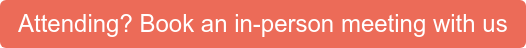 Attending? Book an in-person meeting with us